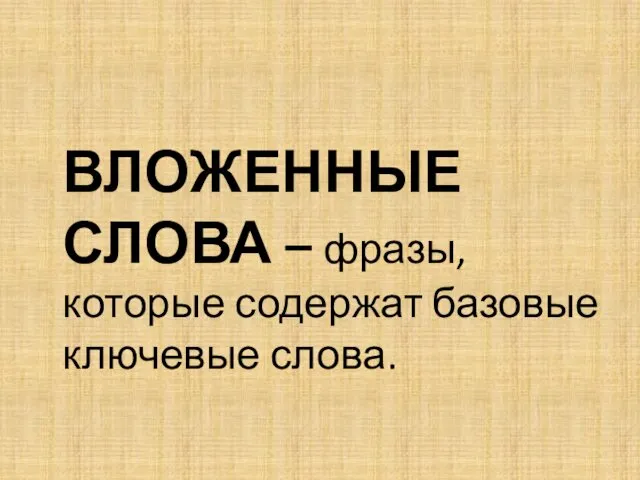 ВЛОЖЕННЫЕ СЛОВА – фразы, которые содержат базовые ключевые слова.